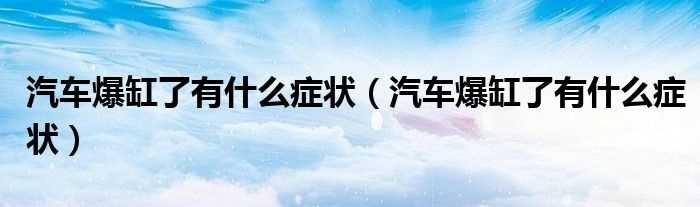 汽车爆缸了有什么症状（汽车爆缸了有什么症状）